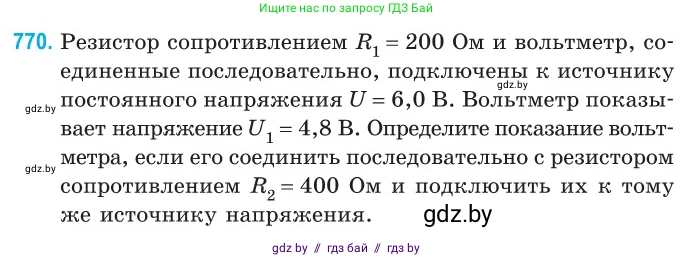 Ищите нас по запросу ГДЗ Бай

770. Резистор сопротивлением $R_1 = 200$ Ом и вольтметр, соединенные последовательно, подключены к источнику постоянного напряжения $U = 6,0$ В. Вольтметр показывает напряжение $U_1 = 4,8$ В. Определите показание вольтметра, если его соединить последовательно с резистором сопротивлением $R_2 = 400$ Ом и подключить их к тому же источнику напряжения.

gdz.by

gdz.by

gdz.by

gdz.by

gdz by // гдз бай // гдз by